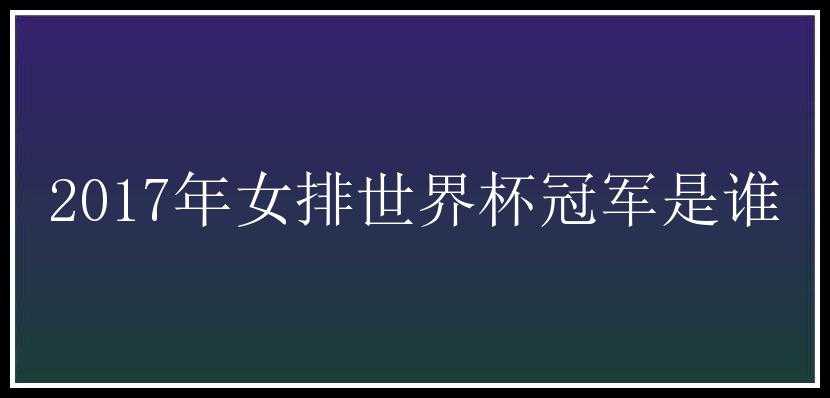 2017年女排世界杯冠军是谁